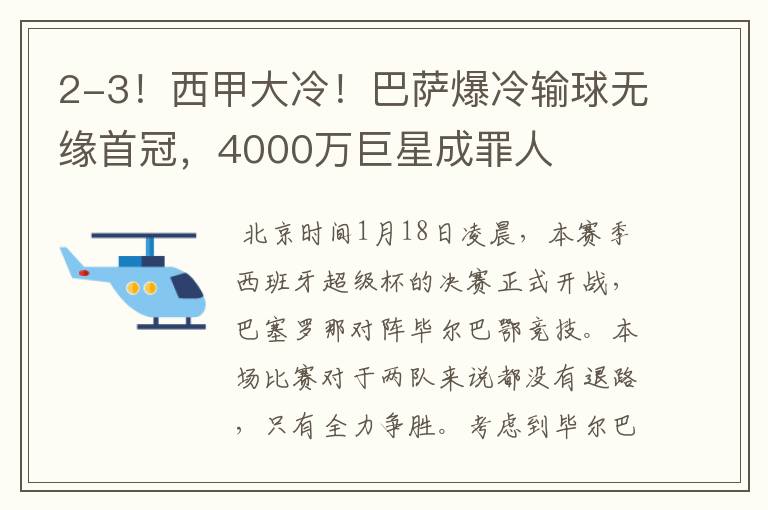 2-3！西甲大冷！巴萨爆冷输球无缘首冠，4000万巨星成罪人

北京时间1月18日凌晨，本赛季西班牙超级杯的决赛正式开战，巴塞罗那对阵毕尔巴鄂竞技。本场比赛对于两队来说都没有退路，只有全力争胜。考虑到毕尔巴